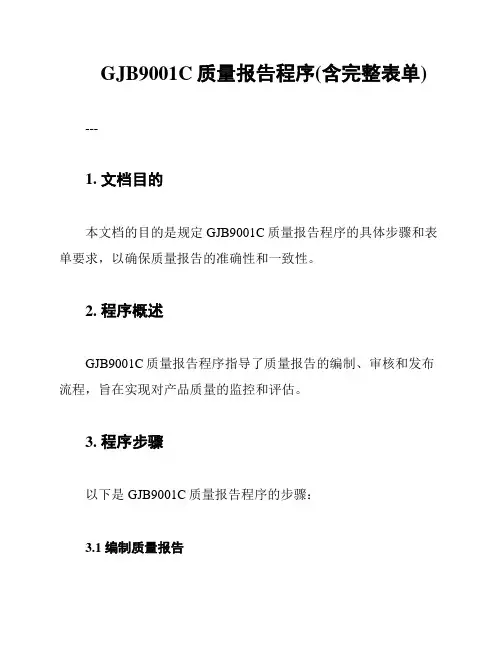 GJB9001C 质量报告程序(含完整表单)

---

1. 文档目的

本文档的目的是规定 GJB9001C 质量报告程序的具体步骤和表单要求，以确保质量报告的准确性和一致性。

2. 程序概述

GJB9001C 质量报告程序指导了质量报告的编制、审核和发布流程，旨在实现对产品质量的监控和评估。

3. 程序步骤

以下是 GJB9001C 质量报告程序的步骤：

3.1 编制质量报告